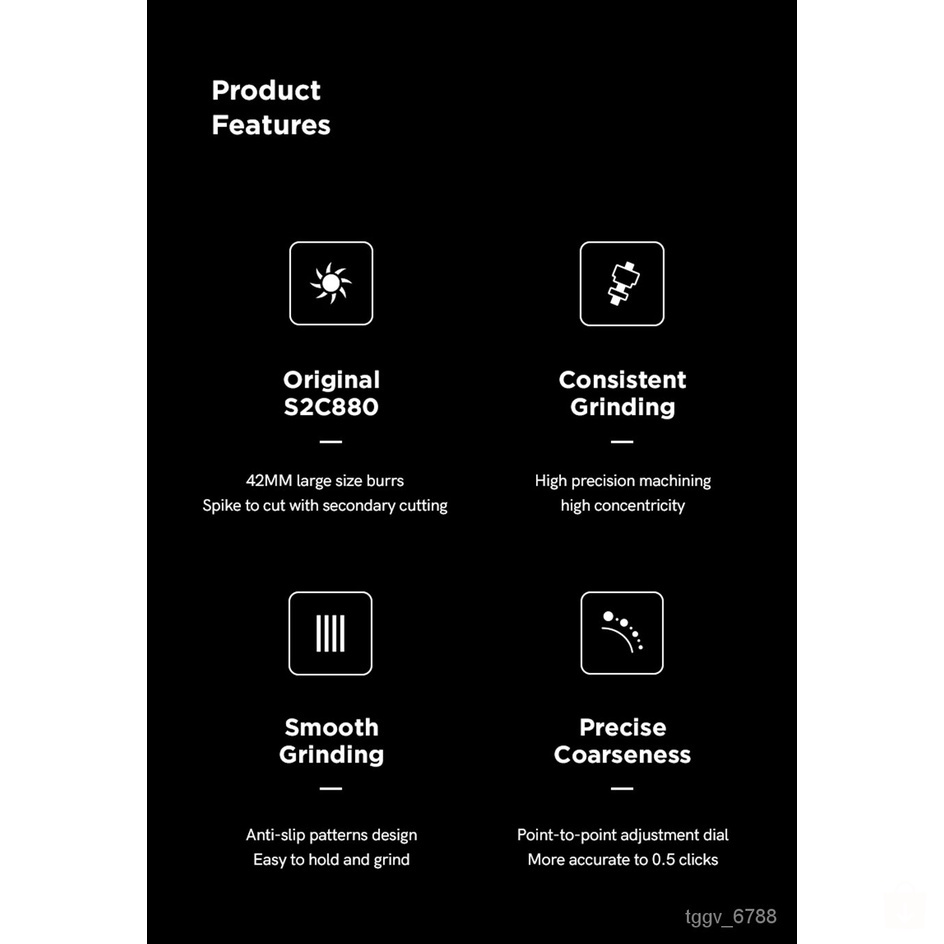 Product Features

Original S2C880

—

42MM large size burrs
Spike to cut with secondary cutting

Consistent Grinding

—

High precision machining
high concentricity

Smooth Grinding

—

Anti-slip patterns design
Easy to hold and grind

Precise Coarseness

—

Point-to-point adjustment dial
More accurate to 0.5 clicks

tggv_6788